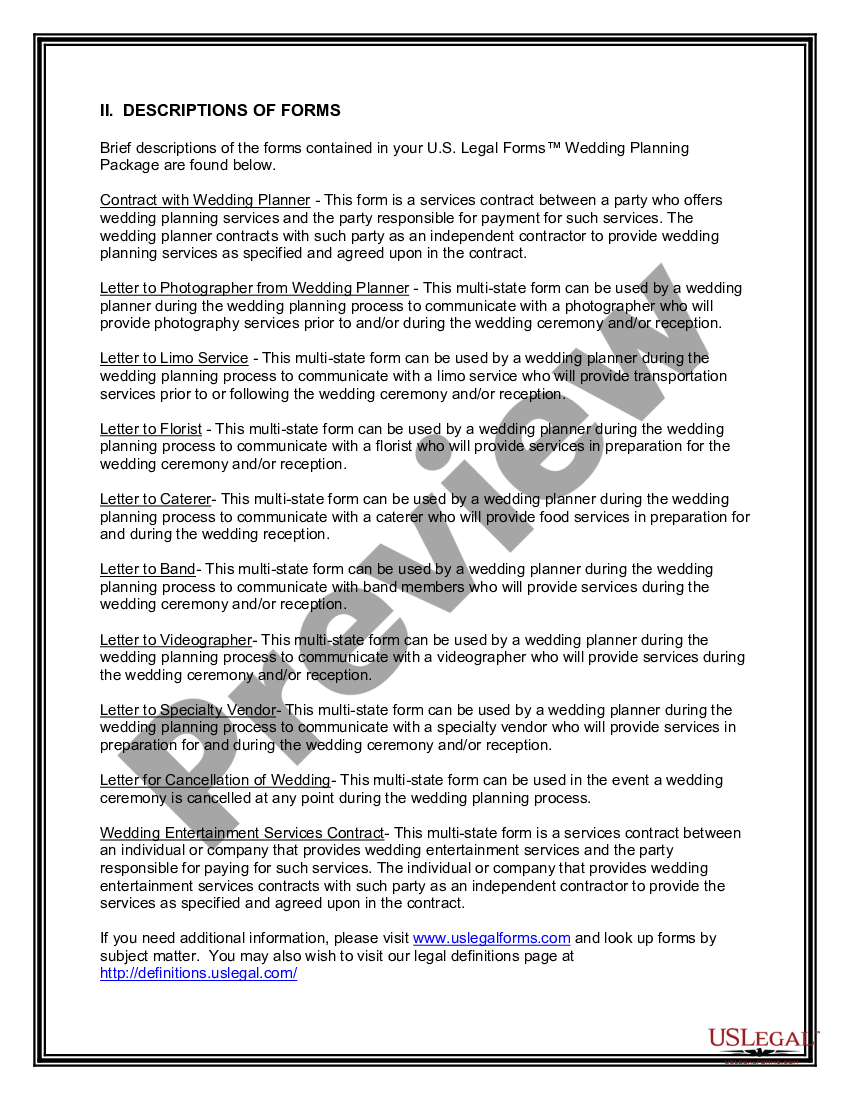 II. DESCRIPTIONS OF FORMS

Brief descriptions of the forms contained in your U.S. Legal Forms™ Wedding Planning Package are found below.

Contract with Wedding Planner - This form is a services contract between a party who offers wedding planning services and the party responsible for payment for such services. The wedding planner contracts with such party as an independent contractor to provide wedding planning services as specified and agreed upon in the contract.

Letter to Photographer from Wedding Planner - This multi-state form can be used by a wedding planner during the wedding planning process to communicate with a photographer who will provide photography services prior to and/or during the wedding ceremony and/or reception.

Letter to Limo Service - This multi-state form can be used by a wedding planner during the wedding planning process to communicate with a limo service who will provide transportation services prior to or following the wedding ceremony and/or reception.

Letter to Florist - This multi-state form can be used by a wedding planner during the wedding planning process to communicate with a florist who will provide services in preparation for the wedding ceremony and/or reception.

Letter to Caterer- This multi-state form can be used by a wedding planner during the wedding planning process to communicate with a caterer who will provide food services in preparation for and during the wedding reception.

Letter to Band- This multi-state form can be used by a wedding planner during the wedding planning process to communicate with band members who will provide services during the wedding ceremony and/or reception.

Letter to Videographer- This multi-state form can be used by a wedding planner during the wedding planning process to communicate with a videographer who will provide services during the wedding ceremony and/or reception.

Letter to Specialty Vendor- This multi-state form can be used by a wedding planner during the wedding planning process to communicate with a specialty vendor who will provide services in preparation for and during the wedding ceremony and/or reception.

Letter for Cancellation of Wedding- This multi-state form can be used in the event a wedding ceremony is cancelled at any point during the wedding planning process.

Wedding Entertainment Services Contract- This multi-state form is a services contract between an individual or company that provides wedding entertainment services and the party responsible for paying for such services. The individual or company that provides wedding entertainment services contracts with such party as an independent contractor to provide the services as specified and agreed upon in the contract.

If you need additional information, please visit www.uslegalforms.com and look up forms by subject matter. You may also wish to visit our legal definitions page at http://definitions.uslegal.com/

Preview

USLEGAL